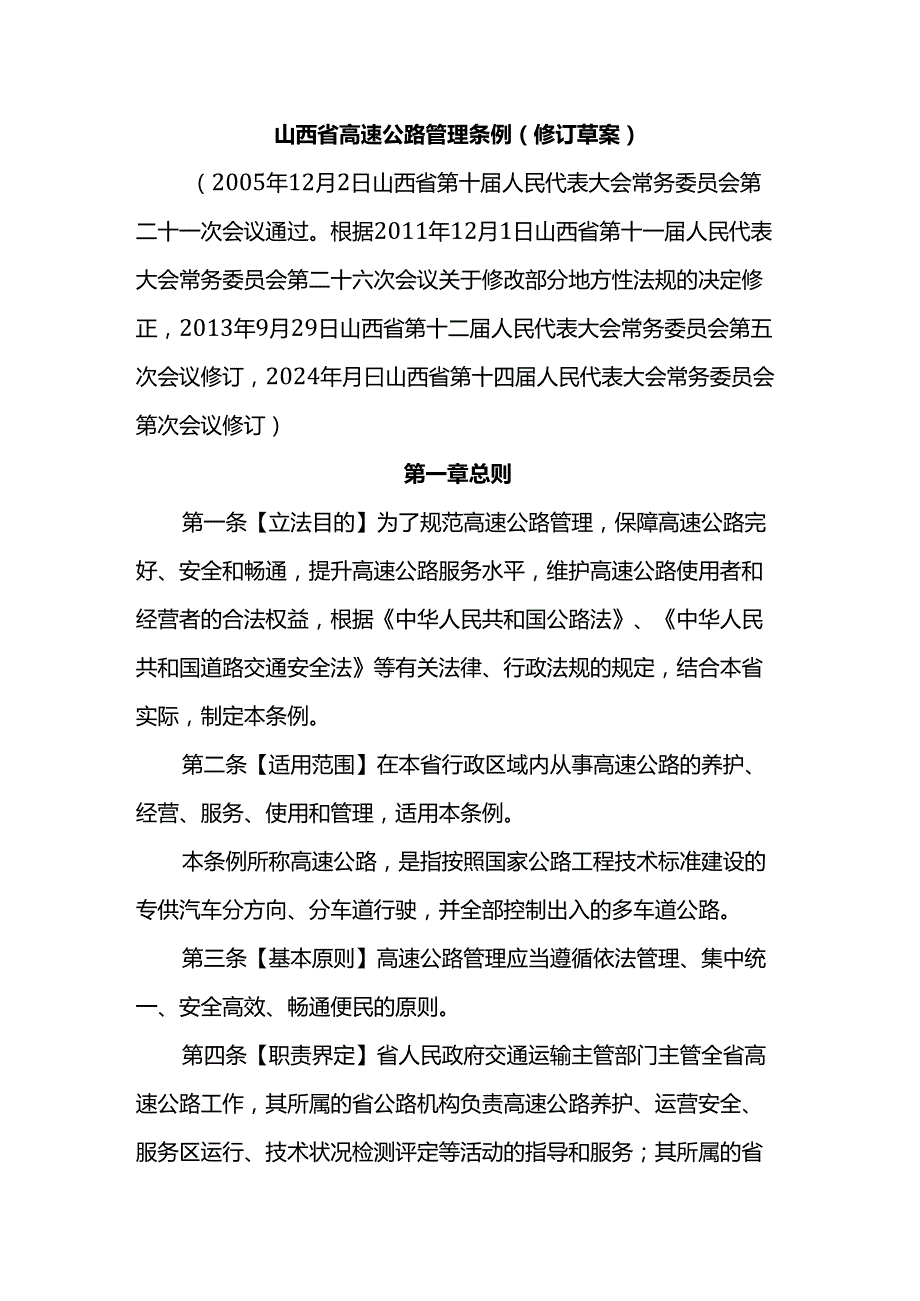 山西省高速公路管理条例（修订草案）

（2005年12月2日山西省第十届人民代表大会常务委员会第二十一次会议通过。根据2011年12月1日山西省第十一届人民代表大会常务委员会第二十六次会议关于修改部分地方性法规的决定修正，2013年9月29日山西省第十二届人民代表大会常务委员会第五次会议修订，2024年月日山西省第十四届人民代表大会常务委员会第次会议修订）

第一章总则

第一条【立法目的】为了规范高速公路管理，保障高速公路完好、安全和畅通，提升高速公路服务水平，维护高速公路使用者和经营者的合法权益，根据《中华人民共和国公路法》、《中华人民共和国道路交通安全法》等有关法律、行政法规的规定，结合本省实际，制定本条例。

第二条【适用范围】在本省行政区域内从事高速公路的养护、经营、服务、使用和管理，适用本条例。

本条例所称高速公路，是指按照国家公路工程技术标准建设的专供汽车分方向、分车道行驶，并全部控制出入的多车道公路。

第三条【基本原则】高速公路管理应当遵循依法管理、集中统一、安全高效、畅通便民的原则。

第四条【职责界定】省人民政府交通运输主管部门主管全省高速公路工作，其所属的省公路机构负责高速公路养护、运营安全、服务区运行、技术状况检测评定等活动的指导和服务；其所属的省